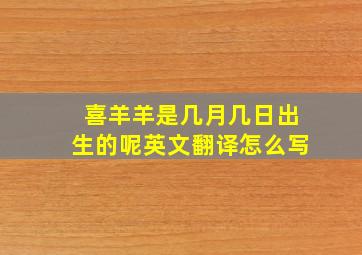 喜羊羊是几月几日出生的呢英文翻译怎么写